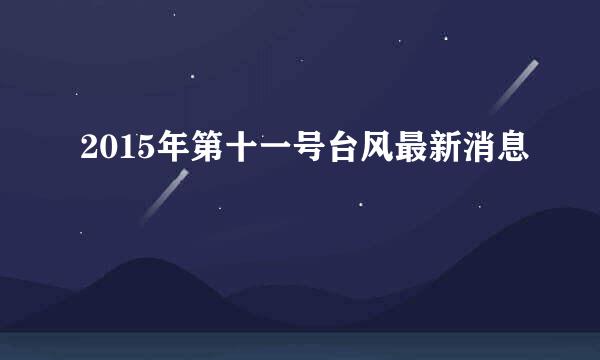 2015年第十一号台风最新消息